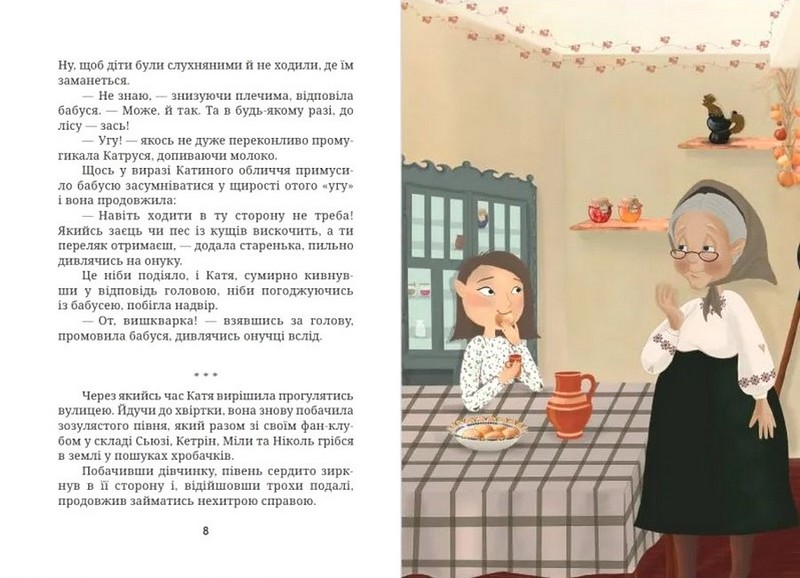 Ну, щоб діти були слухняними й не ходили, де їм заманеться.

— Не знаю, — знизуючи плечима, відповіла бабуся. — Може, й так. Та в будь-якому разі, до лісу — зась!

— Угу! — якось не дуже переконливо промугикала Катруся, допиваючи молоко.

Щось у виразі Катиного обличчя примусило бабусю засумніватися у щирості отого «угу» і вона продовжила:

— Навіть ходити в ту сторону не треба! Якийсь заєць чи пес із кущів вискочить, а ти переляк отримаєш, — додала старенька, пильно дивлячись на онуку.

Це ніби подіяло, і Катя, сумирно кивнувши у відповідь головою, ніби погоджуючись із бабусею, побігла надвір.

— От, вишкварка! — взявшись за голову, промовила бабуся, дивлячись онучці вслід.

* * *

Через якийсь час Катя вирішила прогулятись вулицею. Йдучи до хвіртки, вона знову побачила зозулястого півня, який разом зі своїм фан-клубом у складі Сьюзі, Кетрін, Міли та Ніколь грібся в землі у пошуках хробачків.

Побачивши дівчинку, півень сердито зиркнув в її сторону і, відійшовши трохи подалі, продовжив займатись нехитрою справою.

8